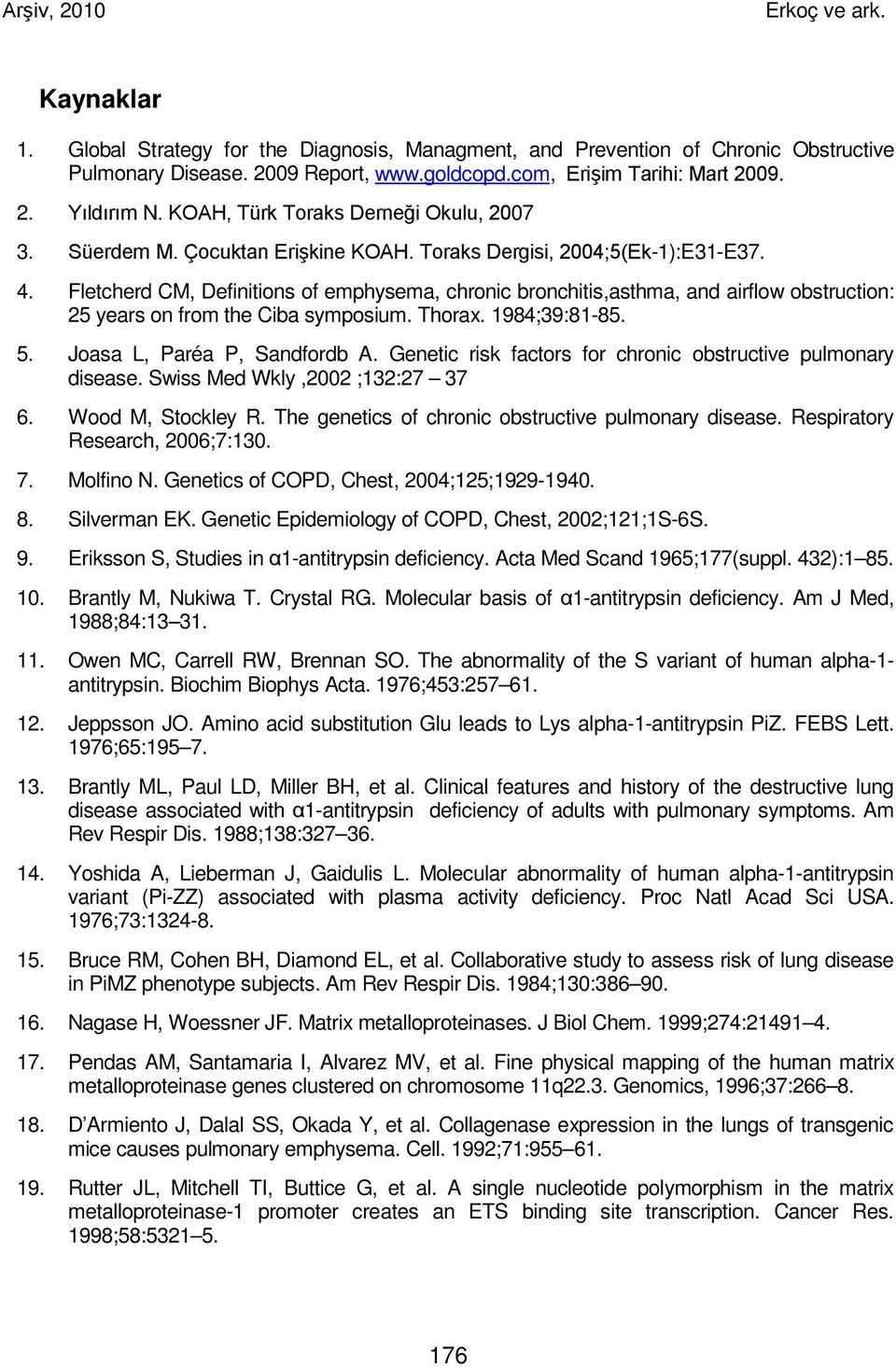 Arşiv, 2010 Erkoç ve ark.

Kaynaklar

1. Global Strategy for the Diagnosis, Managment, and Prevention of Chronic Obstructive Pulmonary Disease. 2009 Report, www.goldcopd.com, Erişim Tarihi: Mart 2009.

2. Yıldırım N. KOAH, Türk Toraks Derneği Okulu, 2007

3. Süerdem M. Çocuktan Erişkine KOAH. Toraks Dergisi, 2004;5(Ek-1):E31-E37.

4. Fletcherd CM, Definitions of emphysema, chronic bronchitis,asthma, and airflow obstruction: 25 years on from the Ciba symposium. Thorax. 1984;39:81-85.

5. Joasa L, Paréa P, Sandfordb A. Genetic risk factors for chronic obstructive pulmonary disease. Swiss Med Wkly ,2002 ;132:27 – 37

6. Wood M, Stockley R. The genetics of chronic obstructive pulmonary disease. Respiratory Research, 2006;7:130.

7. Molfino N. Genetics of COPD, Chest, 2004;125;1929-1940.

8. Silverman EK. Genetic Epidemiology of COPD, Chest, 2002;121;1S-6S.

9. Eriksson S, Studies in α1-antitrypsin deficiency. Acta Med Scand 1965;177(suppl. 432):1–85.

10. Brantly M, Nukiwa T. Crystal RG. Molecular basis of α1-antitrypsin deficiency. Am J Med, 1988;84:13–31.

11. Owen MC, Carrell RW, Brennan SO. The abnormality of the S variant of human alpha-1-antitrypsin. Biochim Biophys Acta. 1976;453:257–61.

12. Jeppsson JO. Amino acid substitution Glu leads to Lys alpha-1-antitrypsin PiZ. FEBS Lett. 1976;65:195–7.

13. Brantly ML, Paul LD, Miller BH, et al. Clinical features and history of the destructive lung disease associated with α1-antitrypsin deficiency of adults with pulmonary symptoms. Am Rev Respir Dis. 1988;138:327–36.

14. Yoshida A, Lieberman J, Gaidulis L. Molecular abnormality of human alpha-1-antitrypsin variant (Pi-ZZ) associated with plasma activity deficiency. Proc Natl Acad Sci USA. 1976;73:1324-8.

15. Bruce RM, Cohen BH, Diamond EL, et al. Collaborative study to assess risk of lung disease in PiMZ phenotype subjects. Am Rev Respir Dis. 1984;130:386–90.

16. Nagase H, Woessner JF. Matrix metalloproteinases. J Biol Chem. 1999;274:21491–4.

17. Pendas AM, Santamaria I, Alvarez MV, et al. Fine physical mapping of the human matrix metalloproteinase genes clustered on chromosome 11q22.3. Genomics, 1996;37:266–8.

18. D'Armiento J, Dalal SS, Okada Y, et al. Collagenase expression in the lungs of transgenic mice causes pulmonary emphysema. Cell. 1992;71:955–61.

19. Rutter JL, Mitchell TI, Buttice G, et al. A single nucleotide polymorphism in the matrix metalloproteinase-1 promoter creates an ETS binding site transcription. Cancer Res. 1998;58:5321–5.

176